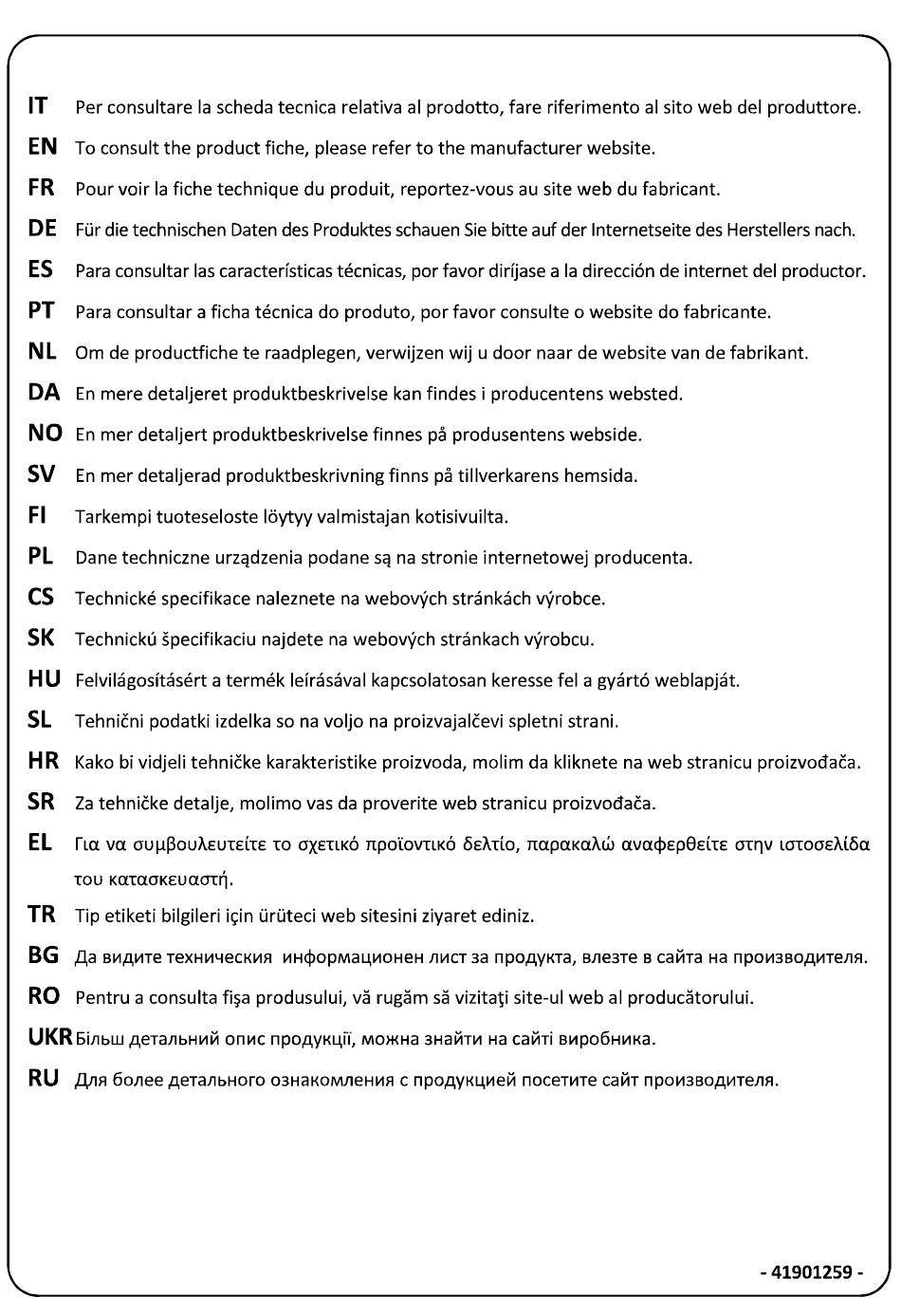 IT Per consultare la scheda tecnica relativa al prodotto, fare riferimento al sito web del produttore.

EN To consult the product fiche, please refer to the manufacturer website.

FR Pour voir la fiche technique du produit, reportez-vous au site web du fabricant.

DE Für die technischen Daten des Produktes schauen Sie bitte auf der Internetseite des Herstellers nach.

ES Para consultar las características técnicas, por favor diríjase a la dirección de internet del productor.

PT Para consultar a ficha técnica do produto, por favor consulte o website do fabricante.

NL Om de productfiche te raadplegen, verwijzen wij u door naar de website van de fabrikant.

DA En mere detaljeret produktbeskrivelse kan findes i producentens websted.

NO En mer detaljert produktbeskrivelse finnes på produsentens webside.

SV En mer detaljerad produktbeskrivning finns på tillverkarens hemsida.

FI Tarkempi tuoteseloste löytyy valmistajan kotisivuilta.

PL Dane techniczne urządzenia podane są na stronie internetowej producenta.

CS Technické specifikace naleznete na webových stránkách výrobce.

SK Technickú špecifikaciu najdete na webových stránkach výrobcu.

HU Felvilágosításért a termék leírásával kapcsolatosan keresse fel a gyártó weblapját.

SL Tehnični podatki izdelka so na voljo na proizvajalčevi spletni strani.

HR Kako bi vidjeli tehničke karakteristike proizvoda, molim da kliknete na web stranicu proizvođača.

SR Za tehničke detalje, molimo vas da proverite web stranicu proizvođača.

EL Για να συμβουλευτείτε το σχετικό προϊοντικό δελτίο, παρακαλώ αναφερθείτε στην ιστοσελίδα του κατασκευαστή.

TR Tip etiketi bilgileri için ürüteci web sitesini ziyaret ediniz.

BG Да видите техническия информационен лист за продукта, влезте в сайта на производителя.

RO Pentru a consulta fişa produsului, vă rugăm să vizitaţi site-ul web al producătorului.

UKR Більш детальний опис продукції, можна знайти на сайті виробника.

RU Для более детального ознакомления с продукцией посетите сайт производителя.

- 41901259 -